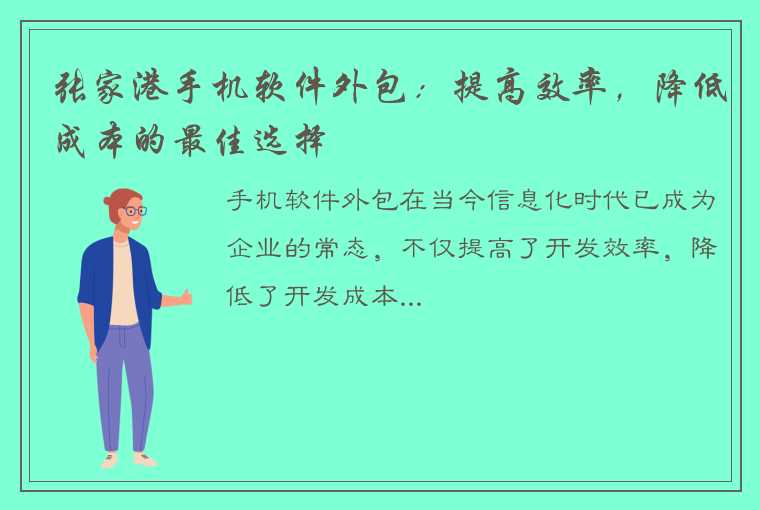 张家港手机软件外包：提高效率，降低成本的最佳选择

手机软件外包在当今信息化时代已成为企业的常态，不仅提高了开发效率，降低了开发成本...